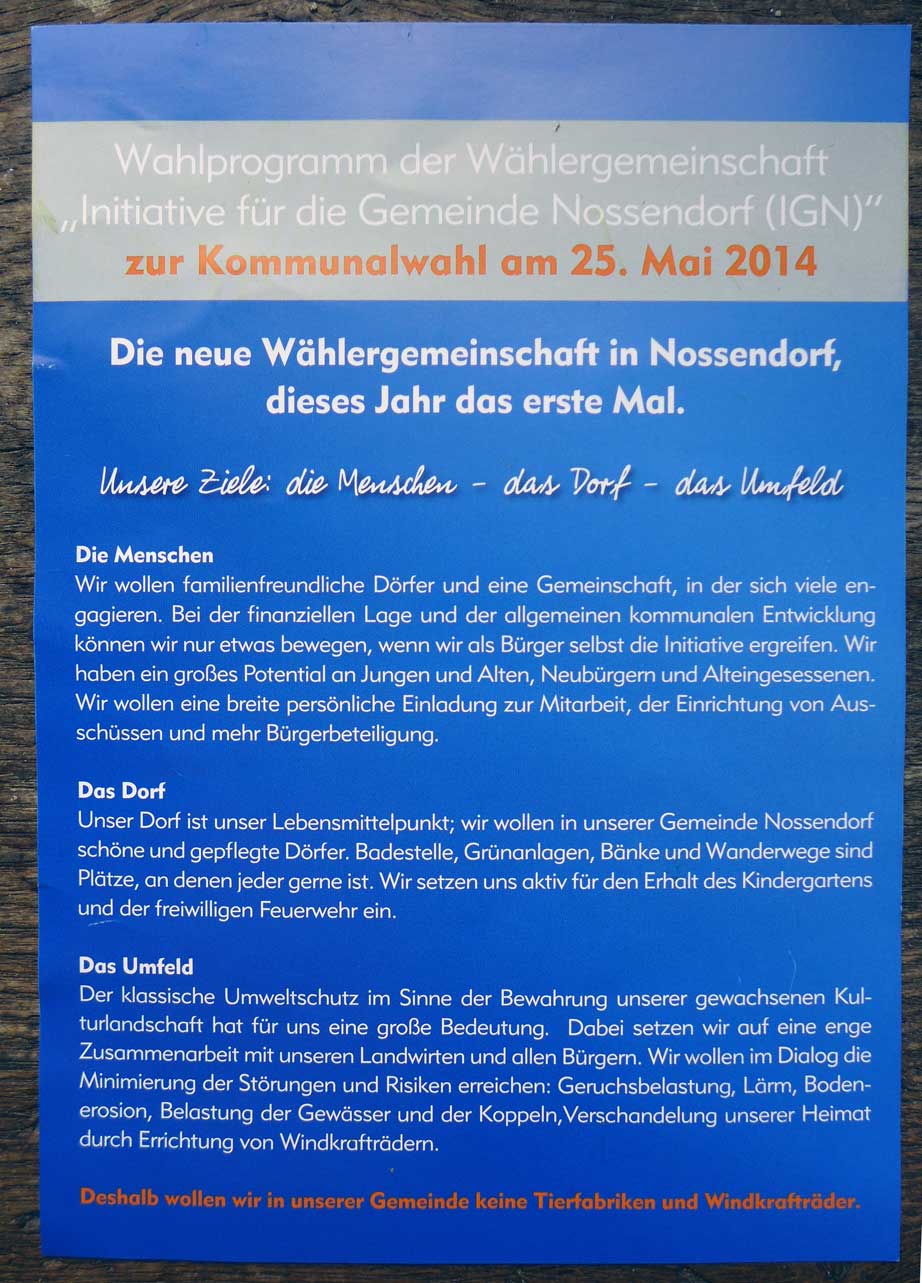 Wahlprogramm der Wählergemeinschaft
„Initiative für die Gemeinde Nossendorf (IGN)"
zur Kommunalwahl am 25. Mai 2014

Die neue Wählergemeinschaft in Nossendorf,
dieses Jahr das erste Mal.

Unsere Ziele: die Menschen - das Dorf - das Umfeld

Die Menschen
Wir wollen familienfreundliche Dörfer und eine Gemeinschaft, in der sich viele engagieren. Bei der finanziellen Lage und der allgemeinen kommunalen Entwicklung können wir nur etwas bewegen, wenn wir als Bürger selbst die Initiative ergreifen. Wir haben ein großes Potential an Jungen und Alten, Neubürgern und Alteingesessenen. Wir wollen eine breite persönliche Einladung zur Mitarbeit, der Einrichtung von Ausschüssen und mehr Bürgerbeteiligung.

Das Dorf
Unser Dorf ist unser Lebensmittelpunkt; wir wollen in unserer Gemeinde Nossendorf schöne und gepflegte Dörfer. Badestelle, Grünanlagen, Bänke und Wanderwege sind Plätze, an denen jeder gerne ist. Wir setzen uns aktiv für den Erhalt des Kindergartens und der freiwilligen Feuerwehr ein.

Das Umfeld
Der klassische Umweltschutz im Sinne der Bewahrung unserer gewachsenen Kulturlandschaft hat für uns eine große Bedeutung. Dabei setzen wir auf eine enge Zusammenarbeit mit unseren Landwirten und allen Bürgern. Wir wollen im Dialog die Minimierung der Störungen und Risiken erreichen: Geruchsbelastung, Lärm, Bodenerosion, Belastung der Gewässer und der Koppeln,Verschandelung unserer Heimat durch Errichtung von Windkrafträdern.

Deshalb wollen wir in unserer Gemeinde keine Tierfabriken und Windkrafträder.